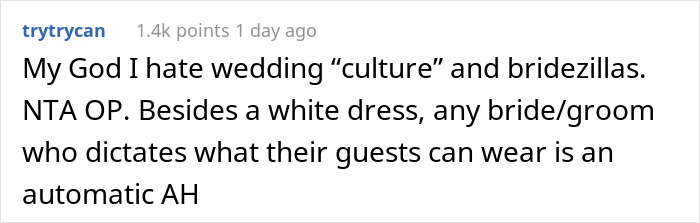 trytrycan 1.4k points 1 day ago

My God I hate wedding “culture” and bridezillas. NTA OP. Besides a white dress, any bride/groom who dictates what their guests can wear is an automatic AH